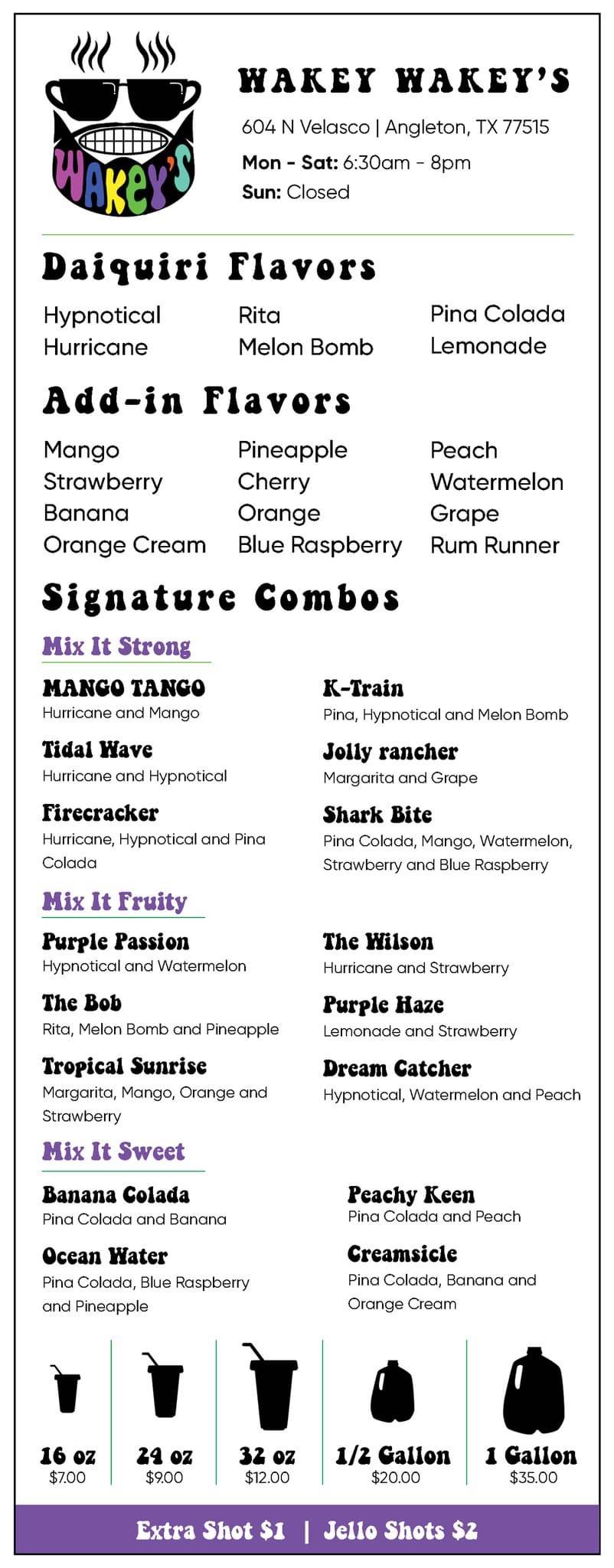 WAKEY'S

WAKEY WAKEY'S

604 N Velasco | Angleton, TX 77515

Mon - Sat: 6:30am - 8pm
Sun: Closed

Daiquiri Flavors

Hypnotical
Hurricane

Rita
Melon Bomb

Pina Colada
Lemonade

Add-in Flavors

Mango
Strawberry
Banana
Orange Cream

Pineapple
Cherry
Orange
Blue Raspberry

Peach
Watermelon
Grape
Rum Runner

Signature Combos

Mix It Strong

MANGO TANGO
Hurricane and Mango

Tidal Wave
Hurricane and Hypnotical

Firecracker
Hurricane, Hypnotical and Pina Colada

K-Train
Pina, Hypnotical and Melon Bomb

Jolly rancher
Margarita and Grape

Shark Bite
Pina Colada, Mango, Watermelon, Strawberry and Blue Raspberry

Mix It Fruity

Purple Passion
Hypnotical and Watermelon

The Bob
Rita, Melon Bomb and Pineapple

Tropical Sunrise
Margarita, Mango, Orange and Strawberry

The Wilson
Hurricane and Strawberry

Purple Haze
Lemonade and Strawberry

Dream Catcher
Hypnotical, Watermelon and Peach

Mix It Sweet

Banana Colada
Pina Colada and Banana

Ocean Water
Pina Colada, Blue Raspberry and Pineapple

Peachy Keen
Pina Colada and Peach

Creamsicle
Pina Colada, Banana and Orange Cream

16 oz
$7.00

24 oz
$9.00

32 oz
$12.00

1/2 Gallon
$20.00

1 Gallon
$35.00

Extra Shot $1 | Jello Shots $2